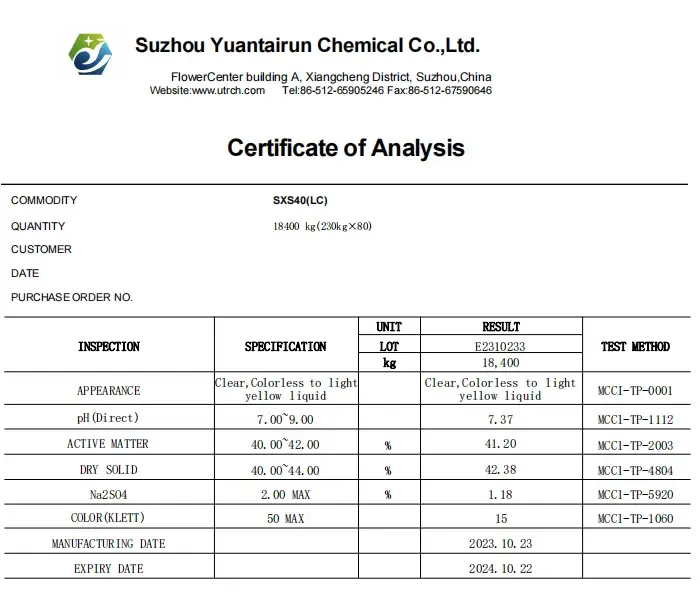 Suzhou Yuantairun Chemical Co.,Ltd.

FlowerCenter building A, Xiangcheng District, Suzhou,China
Website:www.utrch.com Tel:86-512-65905246 Fax:86-512-67590646

Certificate of Analysis

COMMODITY SXS40(LC)

QUANTITY 18400 kg(230kg×80)

CUSTOMER

DATE

PURCHASE ORDER NO.

| INSPECTION | SPECIFICATION | UNIT | RESULT | TEST METHOD |
|---|---|---|---|---|
| | | LOT | E2310233 | |
| | | kg | 18,400 | |
| APPEARANCE | Clear,Colorless to light yellow liquid | | Clear,Colorless to light yellow liquid | MCCI-TP-0001 |
| pH(Direct) | 7.00~9.00 | | 7.37 | MCCI-TP-1112 |
| ACTIVE MATTER | 40.00~42.00 | % | 41.20 | MCCI-TP-2003 |
| DRY SOLID | 40.00~44.00 | % | 42.38 | MCCI-TP-4804 |
| Na2SO4 | 2.00 MAX | % | 1.18 | MCCI-TP-5920 |
| COLOR(KLETT) | 50 MAX | | 15 | MCCI-TP-1060 |
| MANUFACTURING DATE | | | 2023.10.23 | |
| EXPIRY DATE | | | 2024.10.22 | |